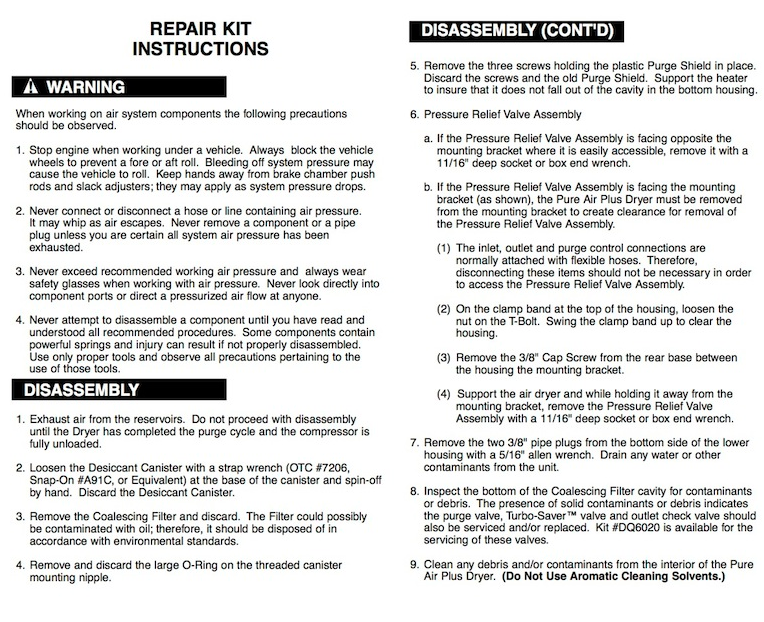 REPAIR KIT
INSTRUCTIONS

WARNING

When working on air system components the following precautions should be observed.

1. Stop engine when working under a vehicle. Always block the vehicle wheels to prevent a fore or aft roll. Bleeding off system pressure may cause the vehicle to roll. Keep hands away from brake chamber push rods and slack adjusters; they may apply as system pressure drops.

2. Never connect or disconnect a hose or line containing air pressure. It may whip as air escapes. Never remove a component or a pipe plug unless you are certain all system air pressure has been exhausted.

3. Never exceed recommended working air pressure and always wear safety glasses when working with air pressure. Never look directly into component ports or direct a pressurized air flow at anyone.

4. Never attempt to disassemble a component until you have read and understood all recommended procedures. Some components contain powerful springs and injury can result if not properly disassembled. Use only proper tools and observe all precautions pertaining to the use of those tools.

DISASSEMBLY

1. Exhaust air from the reservoirs. Do not proceed with disassembly until the Dryer has completed the purge cycle and the compressor is fully unloaded.

2. Loosen the Desiccant Canister with a strap wrench (OTC #7206, Snap-On #A91C, or Equivalent) at the base of the canister and spin-off by hand. Discard the Desiccant Canister.

3. Remove the Coalescing Filter and discard. The Filter could possibly be contaminated with oil; therefore, it should be disposed of in accordance with environmental standards.

4. Remove and discard the large O-Ring on the threaded canister mounting nipple.

DISASSEMBLY (CONT'D)

5. Remove the three screws holding the plastic Purge Shield in place. Discard the screws and the old Purge Shield. Support the heater to insure that it does not fall out of the cavity in the bottom housing.

6. Pressure Relief Valve Assembly

a. If the Pressure Relief Valve Assembly is facing opposite the mounting bracket where it is easily accessible, remove it with a 11/16" deep socket or box end wrench.

b. If the Pressure Relief Valve Assembly is facing the mounting bracket (as shown), the Pure Air Plus Dryer must be removed from the mounting bracket to create clearance for removal of the Pressure Relief Valve Assembly.

(1) The inlet, outlet and purge control connections are normally attached with flexible hoses. Therefore, disconnecting these items should not be necessary in order to access the Pressure Relief Valve Assembly.

(2) On the clamp band at the top of the housing, loosen the nut on the T-Bolt. Swing the clamp band up to clear the housing.

(3) Remove the 3/8" Cap Screw from the rear base between the housing the mounting bracket.

(4) Support the air dryer and while holding it away from the mounting bracket, remove the Pressure Relief Valve Assembly with a 11/16" deep socket or box end wrench.

7. Remove the two 3/8" pipe plugs from the bottom side of the lower housing with a 5/16" allen wrench. Drain any water or other contaminants from the unit.

8. Inspect the bottom of the Coalescing Filter cavity for contaminants or debris. The presence of solid contaminants or debris indicates the purge valve, Turbo-Saver™ valve and outlet check valve should also be serviced and/or replaced. Kit #DQ6020 is available for the servicing of these valves.

9. Clean any debris and/or contaminants from the interior of the Pure Air Plus Dryer. (Do Not Use Aromatic Cleaning Solvents.)